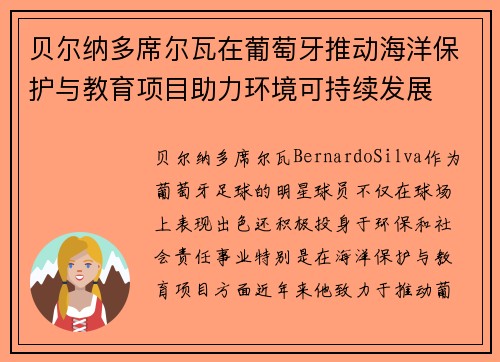 贝尔纳多席尔瓦在葡萄牙推动海洋保护与教育项目助力环境可持续发展

贝尔纳多席尔瓦BernardoSilva作为葡萄牙足球的明星球员不仅在球场上表现出色还积极投身于环保和社会责任事业特别是在海洋保护与教育项目方面近年来他致力于推动葡